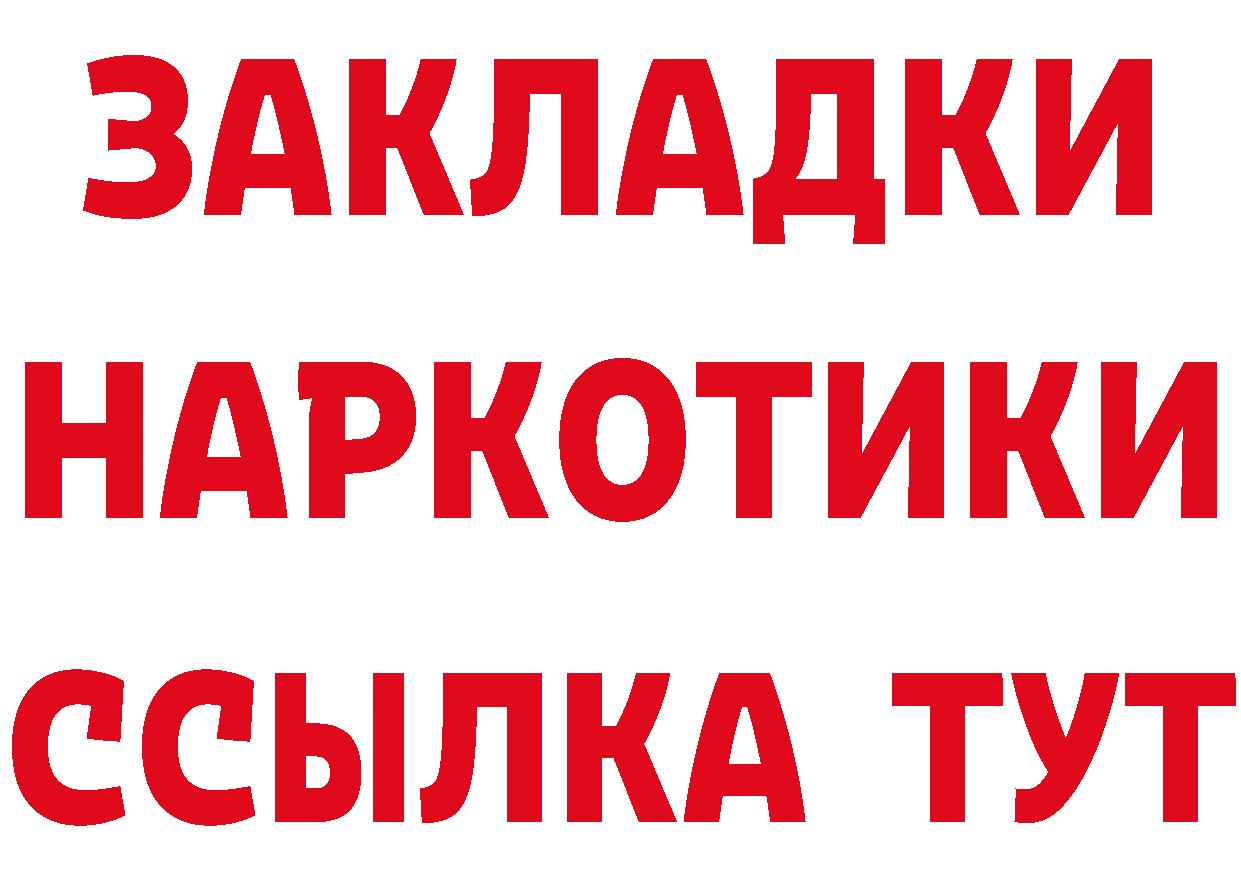 ЗАКЛАДКИ НАРКОТИКИ ССЫЛКА ТУТ